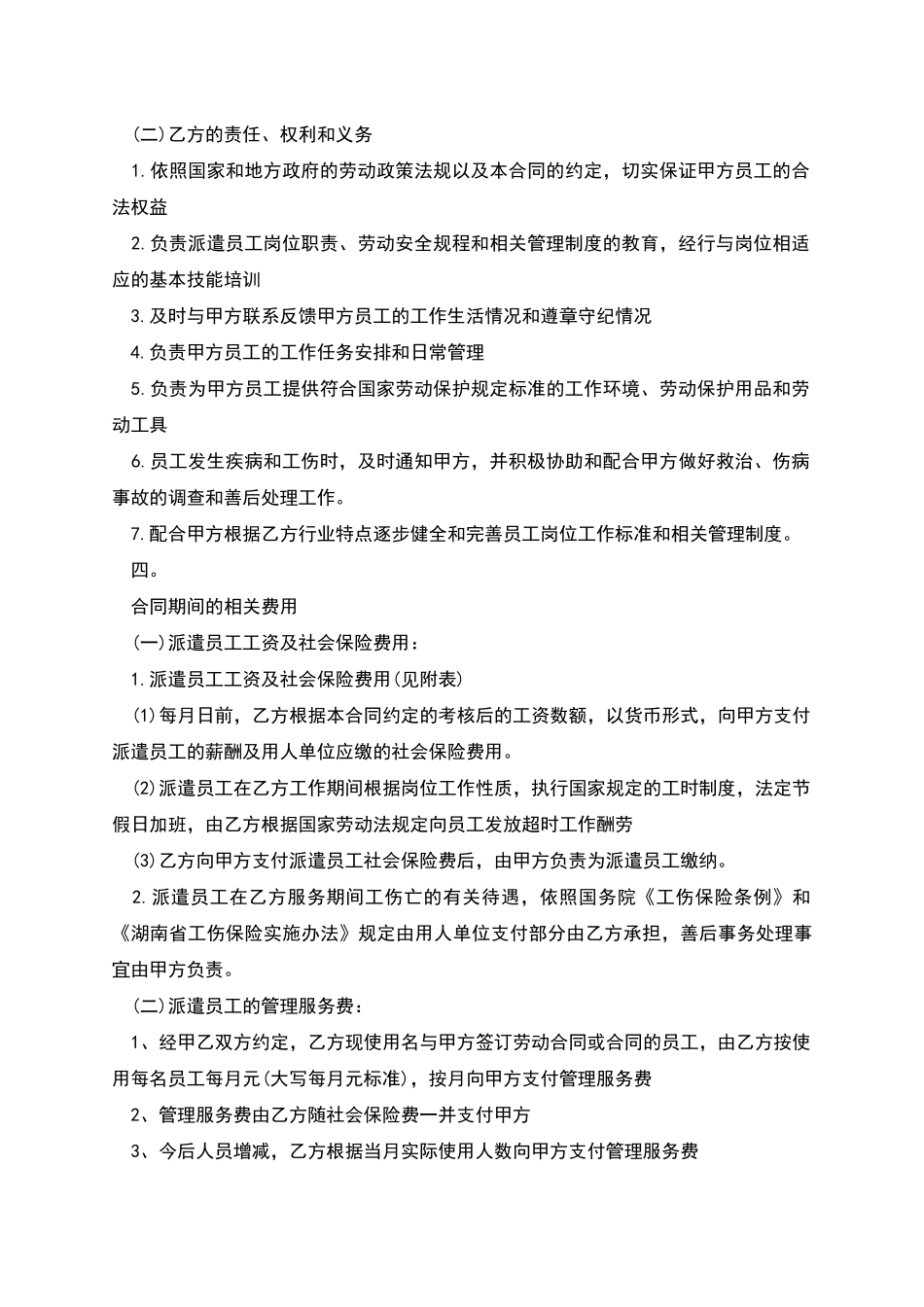 (二)乙方的责任、权利和义务

1.依照国家和地方政府的劳动政策法规以及本合同的约定，切实保证甲方员工的合法权益

2.负责派遣员工岗位职责、劳动安全规程和相关管理制度的教育，经行与岗位相适应的基本技能培训

3.及时与甲方联系反馈甲方员工的工作生活情况和遵章守纪情况

4.负责甲方员工的工作任务安排和日常管理

5.负责为甲方员工提供符合国家劳动保护规定标准的工作环境、劳动保护用品和劳动工具

6.员工发生疾病和工伤时，及时通知甲方，并积极协助和配合甲方做好救治、伤病事故的调查和善后处理工作。

7.配合甲方根据乙方行业特点逐步健全和完善员工岗位工作标准和相关管理制度。

四。

合同期间的相关费用

(一)派遣员工工资及社会保险费用：

1.派遣员工工资及社会保险费用(见附表)

(1)每月日前，乙方根据本合同约定的考核后的工资数额，以货币形式，向甲方支付派遣员工的薪酬及用人单位应缴的社会保险费用。

(2)派遣员工在乙方工作期间根据岗位工作性质，执行国家规定的工时制度，法定节假日加班，由乙方根据国家劳动法规定向员工发放超时工作酬劳

(3)乙方向甲方支付派遣员工社会保险费后，由甲方负责为派遣员工缴纳。

2.派遣员工在乙方服务期间工伤亡的有关待遇，依照国务院《工伤保险条例》和《湖南省工伤保险实施办法》规定由用人单位支付部分由乙方承担，善后事务处理事宜由甲方负责。

(二)派遣员工的管理服务费：

1、经甲乙双方约定，乙方现使用名与甲方签订劳动合同或合同的员工，由乙方按使用每名员工每月元(大写每月元标准)，按月向甲方支付管理服务费

2、管理服务费由乙方随社会保险费一并支付甲方

3、今后人员增减，乙方根据当月实际使用人数向甲方支付管理服务费